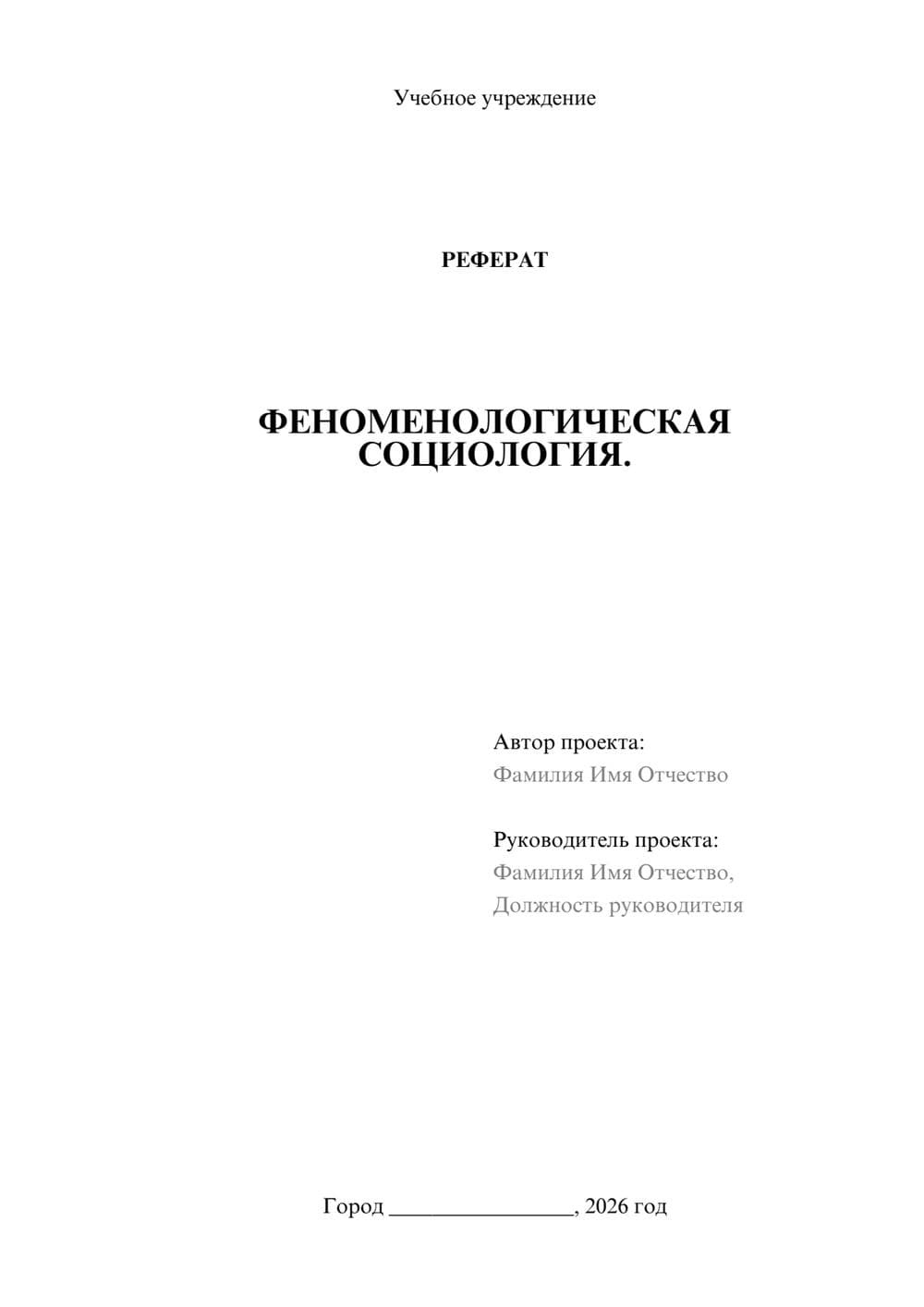 Учебное учреждение

РЕФЕРАТ

ФЕНОМЕНОЛОГИЧЕСКАЯ СОЦИОЛОГИЯ.

Автор проекта:
Фамилия Имя Отчество

Руководитель проекта:
Фамилия Имя Отчество,
Должность руководителя

Город ________________, 2026 год